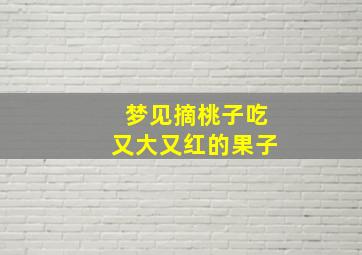 梦见摘桃子吃
又大又红的果子